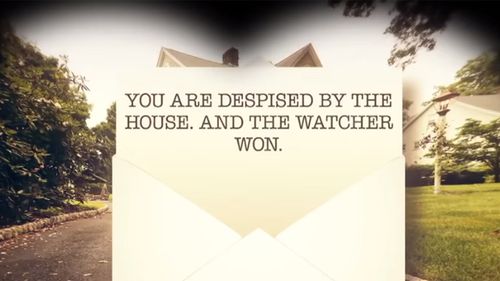 YOU ARE DESPISED BY THE HOUSE. AND THE WATCHER WON.